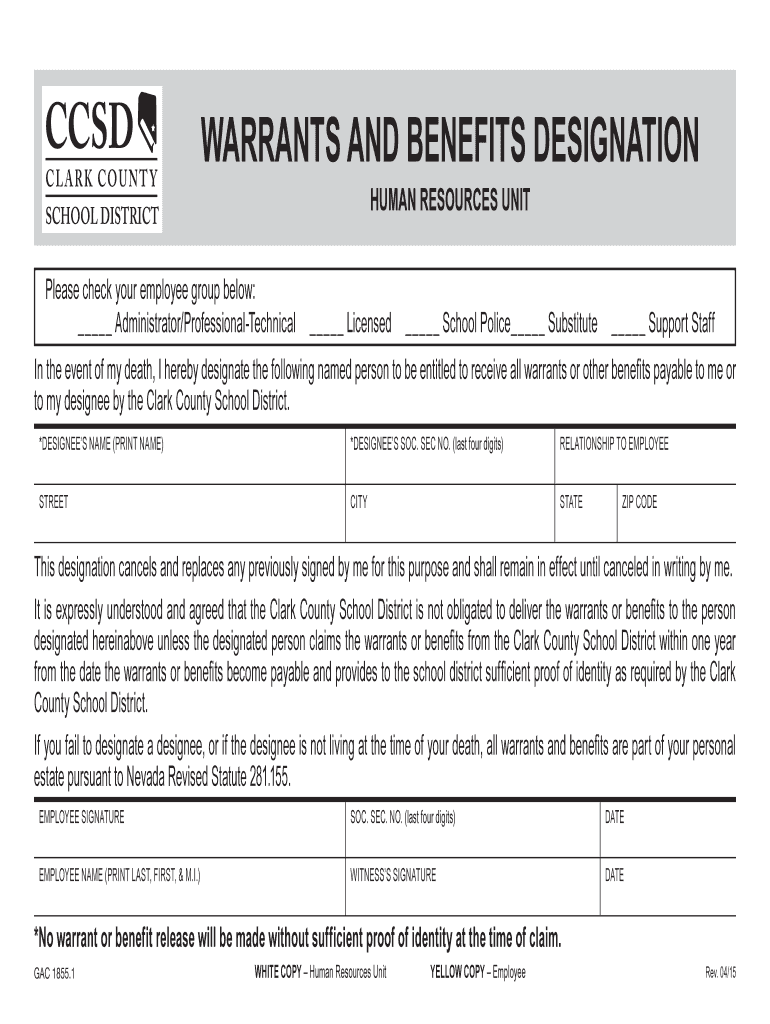 CCSD
CLARK COUNTY
SCHOOL DISTRICT

WARRANTS AND BENEFITS DESIGNATION

HUMAN RESOURCES UNIT

Please check your employee group below:
_____ Administrator/Professional-Technical _____ Licensed _____ School Police_____ Substitute _____ Support Staff

In the event of my death, I hereby designate the following named person to be entitled to receive all warrants or other benefits payable to me or to my designee by the Clark County School District.

| *DESIGNEE'S NAME (PRINT NAME) | *DESIGNEE'S SOC. SEC NO. (last four digits) | RELATIONSHIP TO EMPLOYEE | |
|---|---|---|---|
| STREET | CITY | STATE | ZIP CODE |

This designation cancels and replaces any previously signed by me for this purpose and shall remain in effect until canceled in writing by me.

It is expressly understood and agreed that the Clark County School District is not obligated to deliver the warrants or benefits to the person designated hereinabove unless the designated person claims the warrants or benefits from the Clark County School District within one year from the date the warrants or benefits become payable and provides to the school district sufficient proof of identity as required by the Clark County School District.

If you fail to designate a designee, or if the designee is not living at the time of your death, all warrants and benefits are part of your personal estate pursuant to Nevada Revised Statute 281.155.

| EMPLOYEE SIGNATURE | SOC. SEC. NO. (last four digits) | DATE |
|---|---|---|
| EMPLOYEE NAME (PRINT LAST, FIRST, & M.I.) | WITNESS'S SIGNATURE | DATE |

*No warrant or benefit release will be made without sufficient proof of identity at the time of claim.

GAC 1855.1 WHITE COPY – Human Resources Unit YELLOW COPY – Employee Rev. 04/15